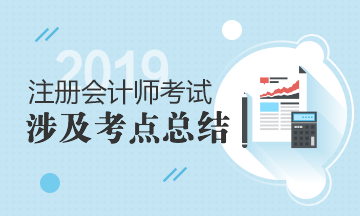 2019
注册会计师考试
涉及考点总结